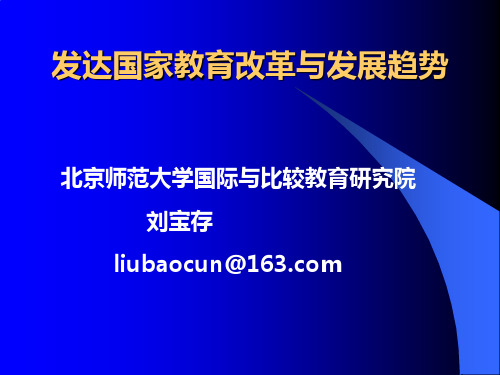 发达国家教育改革与发展趋势

北京师范大学国际与比较教育研究院

刘宝存

liubaocun@163.com